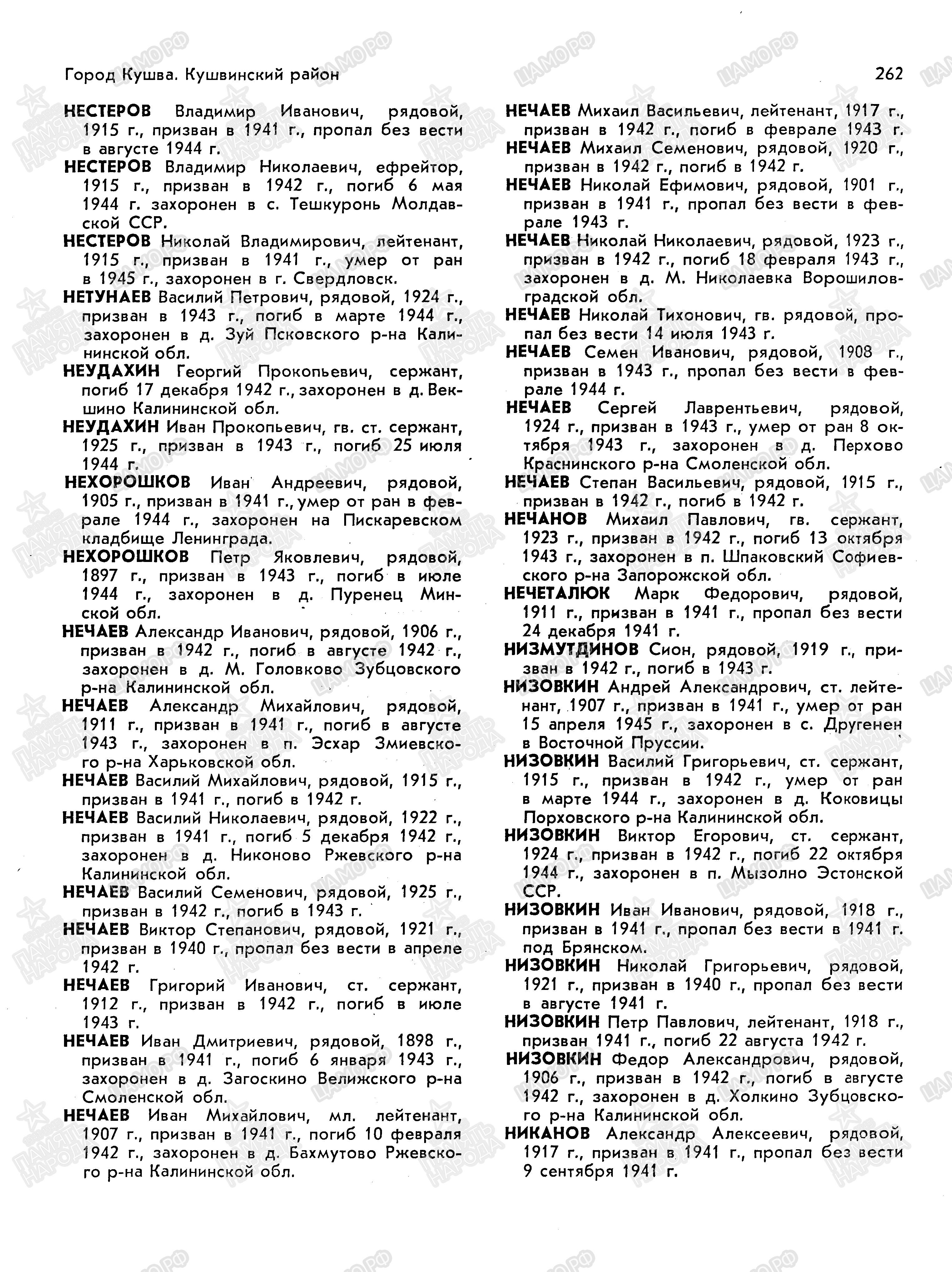 Город Кушва. Кушвинский район

262

НЕСТЕРОВ Владимир Иванович, рядовой, 1915 г., призван в 1941 г., пропал без вести в августе 1944 г.

НЕСТЕРОВ Владимир Николаевич, ефрейтор, 1915 г., призван в 1942 г., погиб 6 мая 1944 г. захоронен в с. Тешкуронь Молдавской ССР.

НЕСТЕРОВ Николай Владимирович, лейтенант, 1915 г., призван в 1941 г., умер от ран в 1945 г., захоронен в г. Свердловск.

НЕТУНАЕВ Василий Петрович, рядовой, 1924 г., призван в 1943 г., погиб в марте 1944 г., захоронен в д. Зуй Псковского р-на Калининской обл.

НЕУДАХИН Георгий Прокопьевич, сержант, погиб 17 декабря 1942 г., захоронен в д. Векшино Калининской обл.

НЕУДАХИН Иван Прокопьевич, гв. ст. сержант, 1925 г., призван в 1943 г., погиб 25 июля 1944 г.

НЕХОРОШКОВ Иван Андреевич, рядовой, 1905 г., призван в 1941 г., умер от ран в феврале 1944 г., захоронен на Пискаревском кладбище Ленинграда.

НЕХОРОШКОВ Петр Яковлевич, рядовой, 1897 г., призван в 1943 г., погиб в июле 1944 г., захоронен в д. Пуренец Минской обл.

НЕЧАЕВ Александр Иванович, рядовой, 1906 г., призван в 1942 г., погиб в августе 1942 г., захоронен в д. М. Головково Зубцовского р-на Калининской обл.

НЕЧАЕВ Александр Михайлович, рядовой, 1911 г., призван в 1941 г., погиб в августе 1943 г., захоронен в п. Эсхар Змиевского р-на Харьковской обл.

НЕЧАЕВ Василий Михайлович, рядовой, 1915 г., призван в 1941 г., погиб в 1942 г.

НЕЧАЕВ Василий Николаевич, рядовой, 1922 г., призван в 1941 г., погиб 5 декабря 1942 г., захоронен в д. Никоново Ржевского р-на Калининской обл.

НЕЧАЕВ Василий Семенович, рядовой, 1925 г., призван в 1942 г., погиб в 1943 г.

НЕЧАЕВ Виктор Степанович, рядовой, 1921 г., призван в 1940 г., пропал без вести в апреле 1942 г.

НЕЧАЕВ Григорий Иванович, ст. сержант, 1912 г., призван в 1942 г., погиб в июле 1943 г.

НЕЧАЕВ Иван Дмитриевич, рядовой, 1898 г., призван в 1941 г., погиб 6 января 1943 г., захоронен в д. Загоскино Велижского р-на Смоленской обл.

НЕЧАЕВ Иван Михайлович, мл. лейтенант, 1907 г., призван в 1941 г., погиб 10 февраля 1942 г., захоронен в д. Бахмутово Ржевского р-на Калининской обл.

НЕЧАЕВ Михаил Васильевич, лейтенант, 1917 г., призван в 1942 г., погиб в феврале 1943 г.

НЕЧАЕВ Михаил Семенович, рядовой, 1920 г., призван в 1942 г., погиб в 1942 г.

НЕЧАЕВ Николай Ефимович, рядовой, 1901 г., призван в 1941 г., пропал без вести в феврале 1943 г.

НЕЧАЕВ Николай Николаевич, рядовой, 1923 г., призван в 1942 г., погиб 18 февраля 1943 г., захоронен в д. М. Николаевка Ворошиловградской обл.

НЕЧАЕВ Николай Тихонович, гв. рядовой, пропал без вести 14 июля 1943 г.

НЕЧАЕВ Семен Иванович, рядовой, 1908 г., призван в 1943 г., пропал без вести в феврале 1944 г.

НЕЧАЕВ Сергей Лаврентьевич, рядовой, 1924 г., призван в 1943 г., умер от ран 8 октября 1943 г., захоронен в д. Перхово Краснинского р-на Смоленской обл.

НЕЧАЕВ Степан Васильевич, рядовой, 1915 г., призван в 1942 г., погиб в 1942 г.

НЕЧАНОВ Михаил Павлович, гв. сержант, 1923 г., призван в 1942 г., погиб 13 октября 1943 г., захоронен в п. Шпаковский Софиевского р-на Запорожской обл.

НЕЧЕТАЛЮК Марк Федорович, рядовой, 1911 г., призван в 1941 г., пропал без вести 24 декабря 1941 г.

НИЗМУТДИНОВ Сион, рядовой, 1919 г., призван в 1942 г., погиб в 1943 г.

НИЗОВКИН Андрей Александрович, ст. лейтенант, 1907 г., призван в 1941 г., умер от ран 15 апреля 1945 г., захоронен в с. Другенен в Восточной Пруссии.

НИЗОВКИН Василий Григорьевич, ст. сержант, 1915 г., призван в 1942 г., умер от ран в марте 1944 г., захоронен в д. Коковицы Порховского р-на Калининской обл.

НИЗОВКИН Виктор Егорович, ст. сержант, 1924 г., призван в 1942 г., погиб 22 октября 1944 г., захоронен в п. Мызолно Эстонской ССР.

НИЗОВКИН Иван Иванович, рядовой, 1918 г., призван в 1941 г., пропал без вести в 1941 г. под Брянском.

НИЗОВКИН Николай Григорьевич, рядовой, 1921 г., призван в 1940 г., пропал без вести в августе 1941 г.

НИЗОВКИН Петр Павлович, лейтенант, 1918 г., призван 1941 г., погиб 22 августа 1942 г.

НИЗОВКИН Федор Александрович, рядовой, 1906 г., призван в 1942 г., погиб в августе 1942 г., захоронен в д. Холкино Зубцовского р-на Калининской обл.

НИКАНОВ Александр Алексеевич, рядовой, 1917 г., призван в 1941 г., пропал без вести 9 сентября 1941 г.